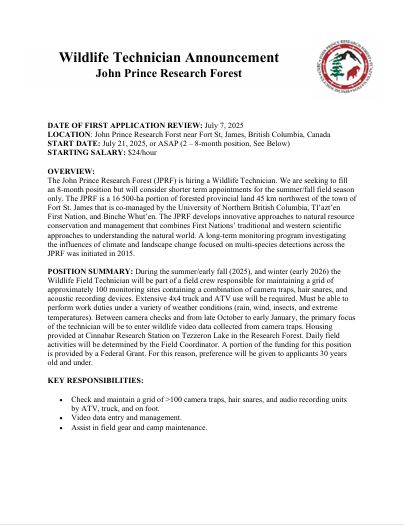 Wildlife Technician Announcement
John Prince Research Forest

JOHN PRINCE RESEARCH FOREST

DATE OF FIRST APPLICATION REVIEW: July 7, 2025
LOCATION: John Prince Research Forst near Fort St, James, British Columbia, Canada
START DATE: July 21, 2025, or ASAP (2 – 8-month position, See Below)
STARTING SALARY: $24/hour

OVERVIEW:
The John Prince Research Forest (JPRF) is hiring a Wildlife Technician. We are seeking to fill an 8-month position but will consider shorter term appointments for the summer/fall field season only. The JPRF is a 16 500-ha portion of forested provincial land 45 km northwest of the town of Fort St. James that is co-managed by the University of Northern British Columbia, Tl'azt'en First Nation, and Binche Whut'en. The JPRF develops innovative approaches to natural resource conservation and management that combines First Nations' traditional and western scientific approaches to understanding the natural world. A long-term monitoring program investigating the influences of climate and landscape change focused on multi-species detections across the JPRF was initiated in 2015.

POSITION SUMMARY: During the summer/early fall (2025), and winter (early 2026) the Wildlife Field Technician will be part of a field crew responsible for maintaining a grid of approximately 100 monitoring sites containing a combination of camera traps, hair snares, and acoustic recording devices. Extensive 4x4 truck and ATV use will be required. Must be able to perform work duties under a variety of weather conditions (rain, wind, insects, and extreme temperatures). Between camera checks and from late October to early January, the primary focus of the technician will be to enter wildlife video data collected from camera traps. Housing provided at Cinnabar Research Station on Tezzeron Lake in the Research Forest. Daily field activities will be determined by the Field Coordinator. A portion of the funding for this position is provided by a Federal Grant. For this reason, preference will be given to applicants 30 years old and under.

KEY RESPONSIBILITIES:

• Check and maintain a grid of >100 camera traps, hair snares, and audio recording units by ATV, truck, and on foot.
• Video data entry and management.
• Assist in field gear and camp maintenance.